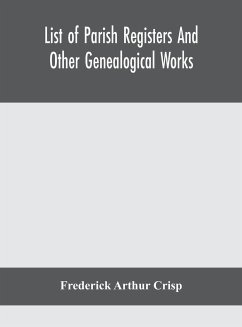 List of Parish Registers And Other Genealogical Works

Frederick Arthur Crisp